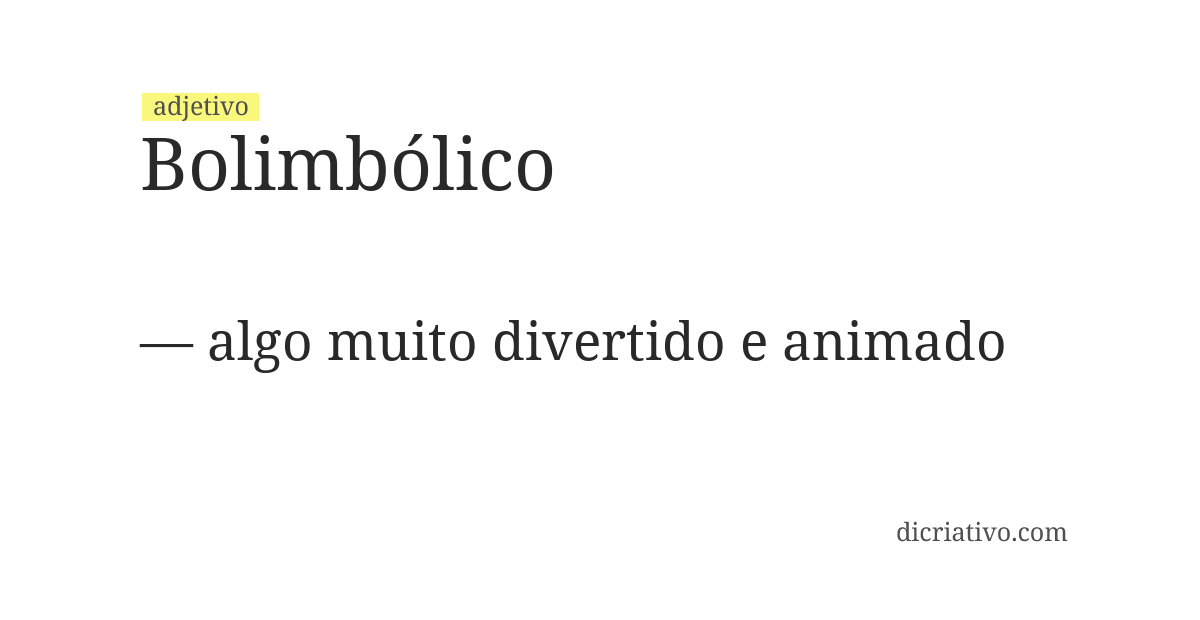 adjetivo
Bolimbólico

— algo muito divertido e animado

dicriativo.com